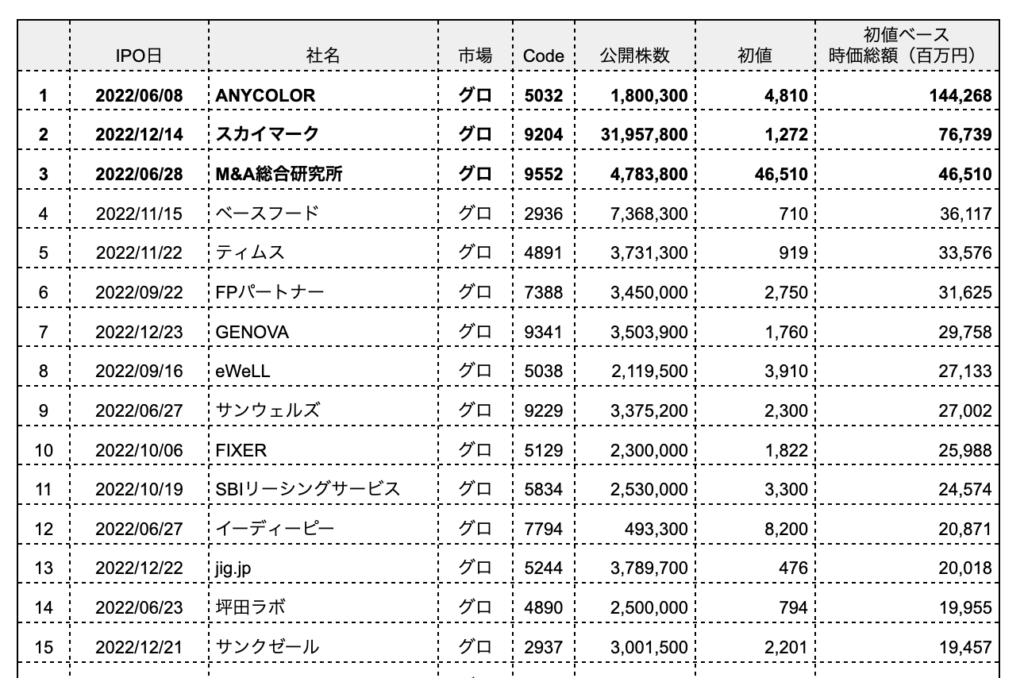 |  | IPO日 | 社名 | 市場 | Code | 公開株数 | 初値 | 初値ベース 時価総額（百万円） |
|---|---|---|---|---|---|---|---|
| 1 | 2022/06/08 | ANYCOLOR | グロ | 5032 | 1,800,300 | 4,810 | 144,268 |
| 2 | 2022/12/14 | スカイマーク | グロ | 9204 | 31,957,800 | 1,272 | 76,739 |
| 3 | 2022/06/28 | M&A総合研究所 | グロ | 9552 | 4,783,800 | 46,510 | 46,510 |
| 4 | 2022/11/15 | ベースフード | グロ | 2936 | 7,368,300 | 710 | 36,117 |
| 5 | 2022/11/22 | ティムス | グロ | 4891 | 3,731,300 | 919 | 33,576 |
| 6 | 2022/09/22 | FPパートナー | グロ | 7388 | 3,450,000 | 2,750 | 31,625 |
| 7 | 2022/12/23 | GENOVA | グロ | 9341 | 3,503,900 | 1,760 | 29,758 |
| 8 | 2022/09/16 | eWeLL | グロ | 5038 | 2,119,500 | 3,910 | 27,133 |
| 9 | 2022/06/27 | サンウェルズ | グロ | 9229 | 3,375,200 | 2,300 | 27,002 |
| 10 | 2022/10/06 | FIXER | グロ | 5129 | 2,300,000 | 1,822 | 25,988 |
| 11 | 2022/10/19 | SBIリーシングサービス | グロ | 5834 | 2,530,000 | 3,300 | 24,574 |
| 12 | 2022/06/27 | イーディーピー | グロ | 7794 | 493,300 | 8,200 | 20,871 |
| 13 | 2022/12/22 | jig.jp | グロ | 5244 | 3,789,700 | 476 | 20,018 |
| 14 | 2022/06/23 | 坪田ラボ | グロ | 4890 | 2,500,000 | 794 | 19,955 |
| 15 | 2022/12/21 | サンクゼール | グロ | 2937 | 3,001,500 | 2,201 | 19,457 |